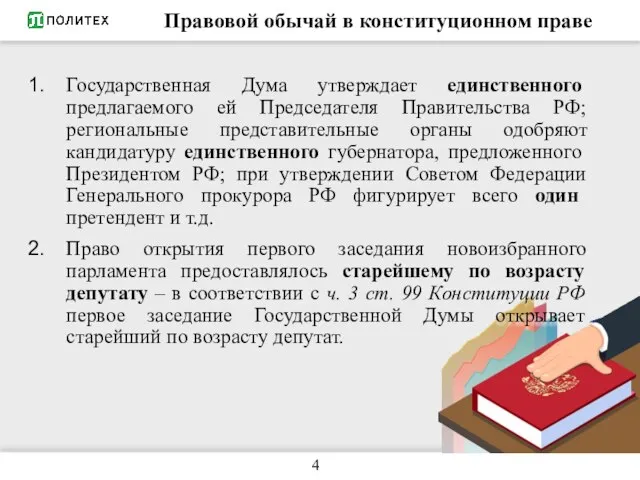 ПОЛИТЕХ

Правовой обычай в конституционном праве

1. Государственная Дума утверждает единственного предлагаемого ей Председателя Правительства РФ; региональные представительные органы одобряют кандидатуру единственного губернатора, предложенного Президентом РФ; при утверждении Советом Федерации Генерального прокурора РФ фигурирует всего один претендент и т.д.

2. Право открытия первого заседания новоизбранного парламента предоставлялось старейшему по возрасту депутату – в соответствии с ч. 3 ст. 99 Конституции РФ первое заседание Государственной Думы открывает старейший по возрасту депутат.

4